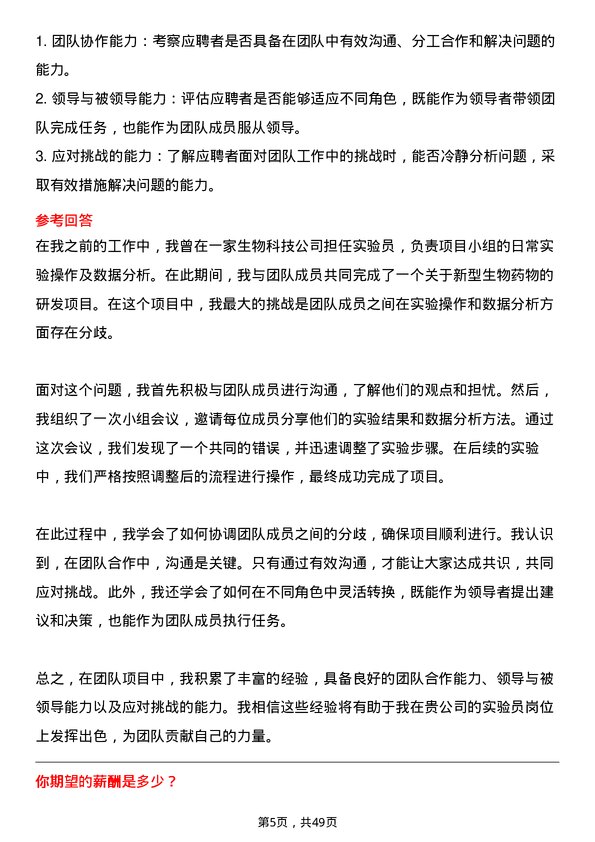 1. 团队协作能力：考察应聘者是否具备在团队中有效沟通、分工合作和解决问题的能力。

2. 领导与被领导能力：评估应聘者是否能够适应不同角色，既能作为领导者带领团队完成任务，也能作为团队成员服从领导。

3. 应对挑战的能力：了解应聘者面对团队工作中的挑战时，能否冷静分析问题，采取有效措施解决问题的能力。

参考回答

在我之前的工作中，我曾在一家生物科技公司担任实验员，负责项目小组的日常实验操作及数据分析。在此期间，我与团队成员共同完成了一个关于新型生物药物的研发项目。在这个项目中，我最大的挑战是团队成员之间在实验操作和数据分析方面存在分歧。

面对这个问题，我首先积极与团队成员进行沟通，了解他们的观点和担忧。然后，我组织了一次小组会议，邀请每位成员分享他们的实验结果和数据分析方法。通过这次会议，我们发现了一个共同的错误，并迅速调整了实验步骤。在后续的实验中，我们严格按照调整后的流程进行操作，最终成功完成了项目。

在此过程中，我学会了如何协调团队成员之间的分歧，确保项目顺利进行。我认识到，在团队合作中，沟通是关键。只有通过有效沟通，才能让大家达成共识，共同应对挑战。此外，我还学会了如何在不同角色中灵活转换，既能作为领导者提出建议和决策，也能作为团队成员执行任务。

总之，在团队项目中，我积累了丰富的经验，具备良好的团队合作能力、领导与被领导能力以及应对挑战的能力。我相信这些经验将有助于我在贵公司的实验员岗位上发挥出色，为团队贡献自己的力量。

你期望的薪酬是多少？

第5页，共49页